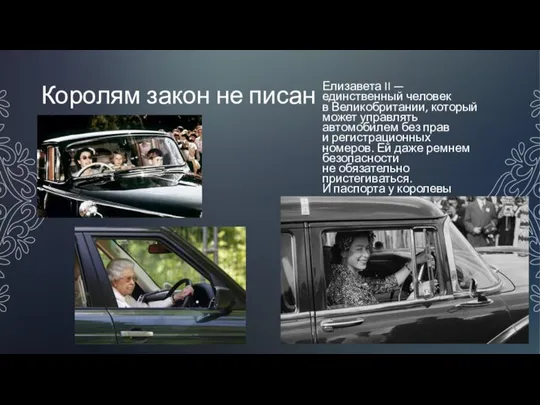 Королям закон не писан

Елизавета II — единственный человек в Великобритании, который может управлять автомобилем без прав и регистрационных номеров. Ей даже ремнем безопасности не обязательно пристегиваться. И паспорта у королевы